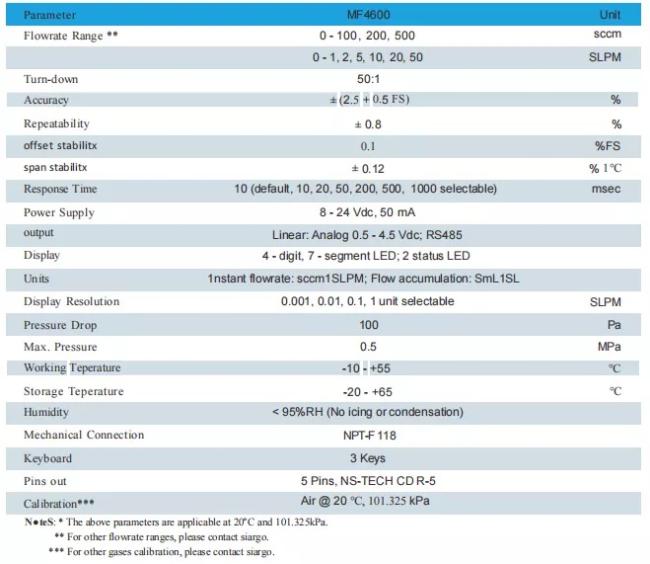 | Parameter | MF4600 | Unit |
|---|---|---|
| Flowrate Range ** | 0 - 100, 200, 500 | sccm |
| | 0 - 1, 2, 5, 10, 20, 50 | SLPM |
| Turn-down | 50:1 | |
| Accuracy | ± (2.5 + 0.5 FS) | % |
| Repeatability | ± 0.8 | % |
| offset stabilitx | 0.1 | %FS |
| span stabilitx | ± 0.12 | % 1°C |
| Response Time | 10 (default, 10, 20, 50, 200, 500, 1000 selectable) | msec |
| Power Supply | 8 - 24 Vdc, 50 mA | |
| output | Linear: Analog 0.5 - 4.5 Vdc; RS485 | |
| Display | 4 - digit, 7 - segment LED; 2 status LED | |
| Units | 1nstant flowrate: sccm1SLPM; Flow accumulation: SmL1SL | |
| Display Resolution | 0.001, 0.01, 0.1, 1 unit selectable | SLPM |
| Pressure Drop | 100 | Pa |
| Max. Pressure | 0.5 | MPa |
| Working Teperature | -10 - +55 | °C |
| Storage Teperature | -20 - +65 | °C |
| Humidity | < 95%RH (No icing or condensation) | |
| Mechanical Connection | NPT-F 118 | |
| Keyboard | 3 Keys | |
| Pins out | 5 Pins, NS-TECH CD R-5 | |
| Calibration*** | Air @ 20 °C, 101.325 kPa | |

N●teS: * The above parameters are applicable at 20°C and 101.325kPa.
** For other flowrate ranges, please contact siargo.
*** For other gases calibration, please contact siargo.